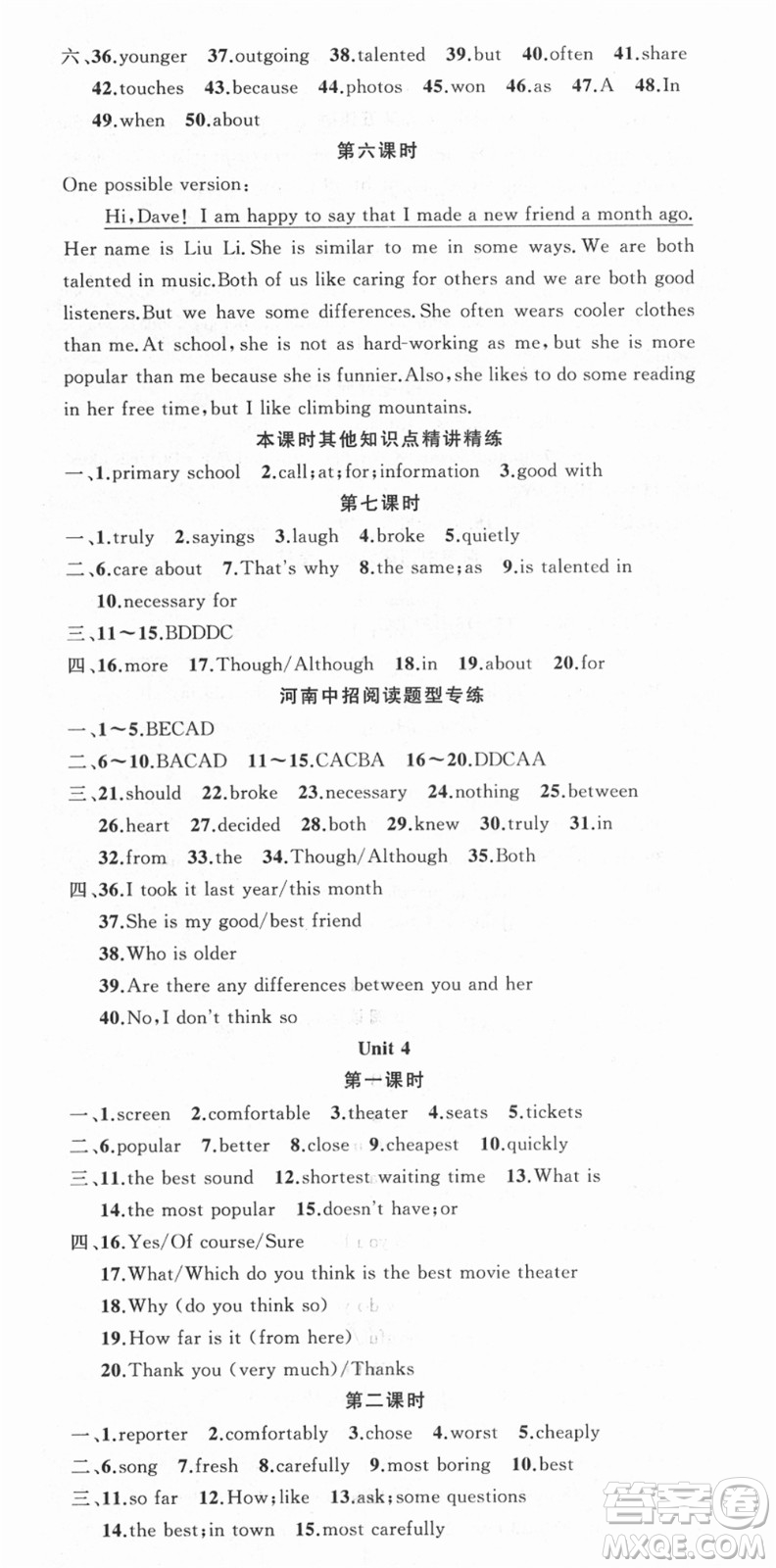 六、36.younger 37.outgoing 38.talented 39.but 40.often 41.share 42.touches 43.because 44.photos 45.won 46.as 47.A 48.In 49.when 50.about

第六课时

One possible version:

Hi, Dave! I am happy to say that I made a new friend a month ago. Her name is Liu Li. She is similar to me in some ways. We are both talented in music. Both of us like caring for others and we are both good listeners. But we have some differences. She often wears cooler clothes than me. At school, she is not as hard-working as me, but she is more popular than me because she is funnier. Also, she likes to do some reading in her free time, but I like climbing mountains.

本课时其他知识点精讲精练

一、1.primary school 2.call; at; for; information 3.good with

第七课时

一、1.truly 2.sayings 3.laugh 4.broke 5.quietly

二、6.care about 7.That's why 8.the same; as 9.is talented in 10.necessary for

三、11～15.BDDDC

四、16.more 17.Though/Although 18.in 19.about 20.for

河南中招阅读题型专练

一、1～5.BECAD

二、6～10.BACAD 11～15.CACBA 16～20.DDCAA

三、21.should 22.broke 23.necessary 24.nothing 25.between 26.heart 27.decided 28.both 29.knew 30.truly 31.in 32.from 33.the 34.Though/Although 35.Both

四、36.I took it last year/this month
37.She is my good/best friend
38.Who is older
39.Are there any differences between you and her
40.No, I don't think so

Unit 4

第一课时

一、1.screen 2.comfortable 3.theater 4.seats 5.tickets

二、6.popular 7.better 8.close 9.cheapest 10.quickly

三、11.the best sound 12.shortest waiting time 13.What is 14.the most popular 15.doesn't have; or

四、16.Yes/Of course/Sure
17.What/Which do you think is the best movie theater
18.Why (do you think so)
19.How far is it (from here)
20.Thank you (very much)/Thanks

第二课时

一、1.reporter 2.comfortably 3.chose 4.worst 5.cheaply

二、6.song 7.fresh 8.carefully 9.most boring 10.best

三、11.so far 12.How; like 13.ask; some questions 14.the best; in town 15.most carefully

答案圈 MXQE.COM